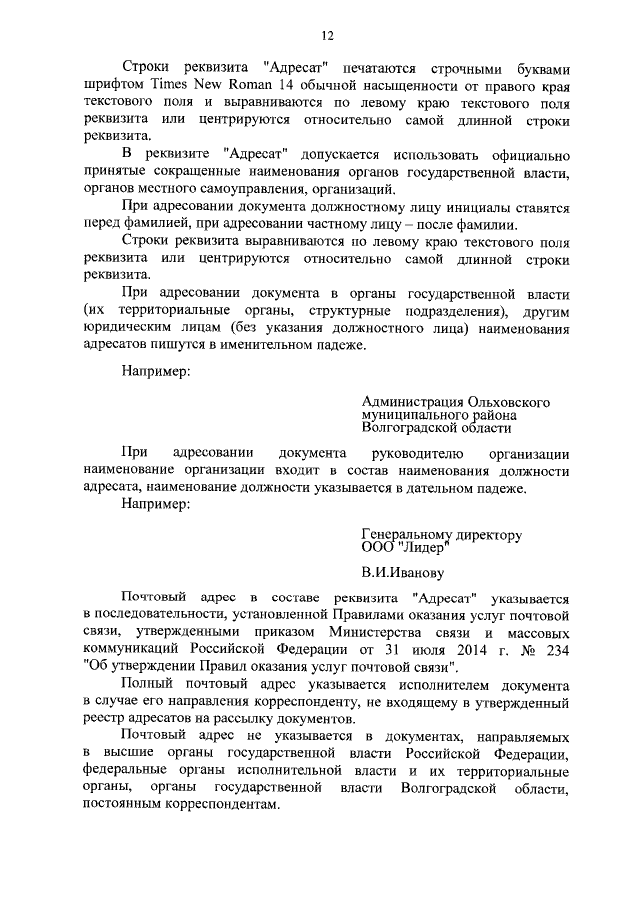 12

Строки реквизита "Адресат" печатаются строчными буквами шрифтом Times New Roman 14 обычной насыщенности от правого края текстового поля и выравниваются по левому краю текстового поля реквизита или центрируются относительно самой длинной строки реквизита.

В реквизите "Адресат" допускается использовать официально принятые сокращенные наименования органов государственной власти, органов местного самоуправления, организаций.

При адресовании документа должностному лицу инициалы ставятся перед фамилией, при адресовании частному лицу – после фамилии.

Строки реквизита выравниваются по левому краю текстового поля реквизита или центрируются относительно самой длинной строки реквизита.

При адресовании документа в органы государственной власти (их территориальные органы, структурные подразделения), другим юридическим лицам (без указания должностного лица) наименования адресатов пишутся в именительном падеже.

Например:

Администрация Ольховского муниципального района Волгоградской области

При адресовании документа руководителю организации наименование организации входит в состав наименования должности адресата, наименование должности указывается в дательном падеже.

Например:

Генеральному директору ООО "Лидер"

В.И.Иванову

Почтовый адрес в составе реквизита "Адресат" указывается в последовательности, установленной Правилами оказания услуг почтовой связи, утвержденными приказом Министерства связи и массовых коммуникаций Российской Федерации от 31 июля 2014 г. № 234 "Об утверждении Правил оказания услуг почтовой связи".

Полный почтовый адрес указывается исполнителем документа в случае его направления корреспонденту, не входящему в утвержденный реестр адресатов на рассылку документов.

Почтовый адрес не указывается в документах, направляемых в высшие органы государственной власти Российской Федерации, федеральные органы исполнительной власти и их территориальные органы, органы государственной власти Волгоградской области, постоянным корреспондентам.